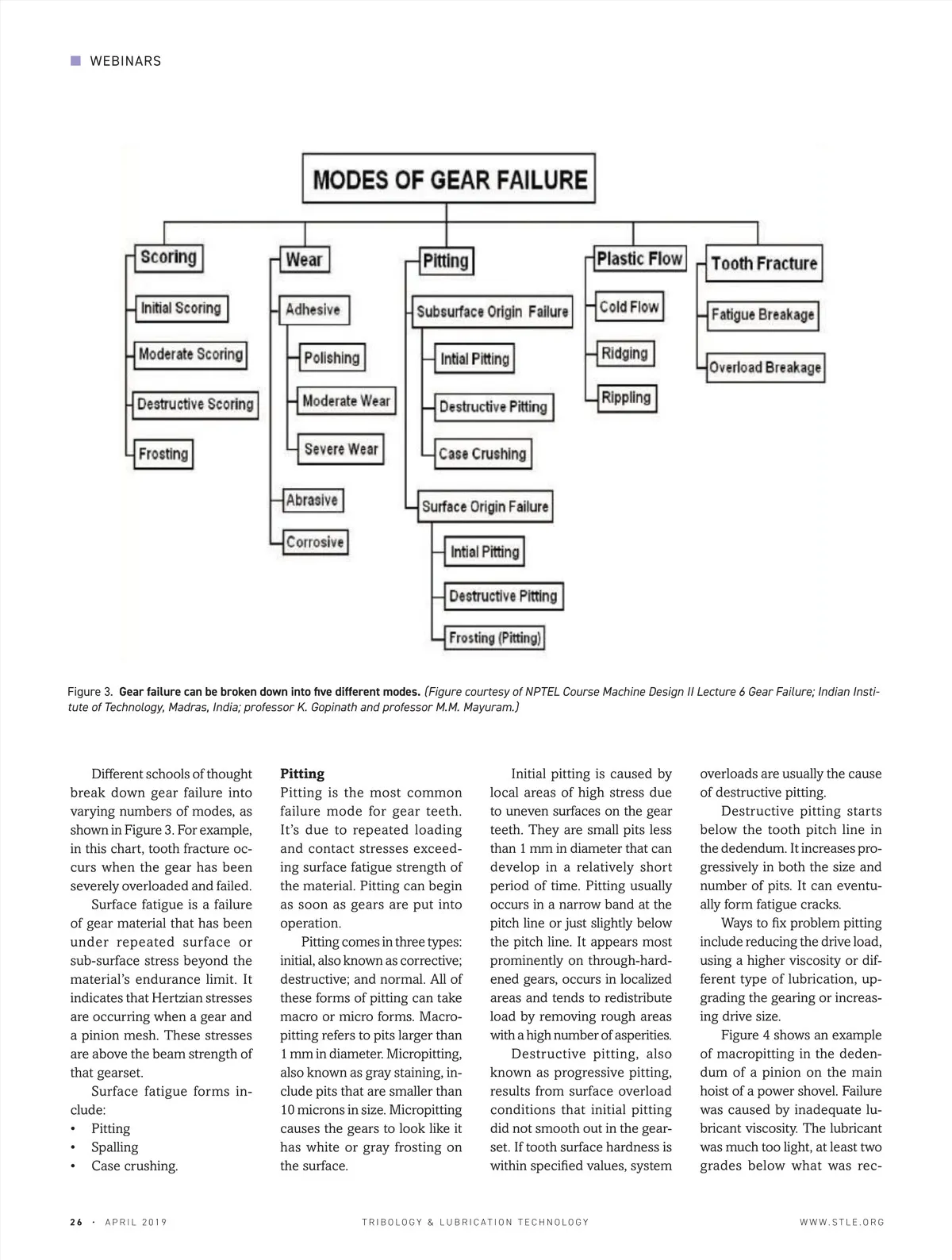 WEBINARS

MODES OF GEAR FAILURE

Scoring
Initial Scoring
Moderate Scoring
Destructive Scoring
Frosting

Wear
Adhesive
Polishing
Moderate Wear
Severe Wear
Abrasive
Corrosive

Pitting
Subsurface Origin Failure
Intial Pitting
Destructive Pitting
Case Crushing
Surface Origin Failure
Intial Pitting
Destructive Pitting
Frosting (Pitting)

Plastic Flow
Cold Flow
Ridging
Rippling

Tooth Fracture
Fatigue Breakage
Overload Breakage

Figure 3. Gear failure can be broken down into five different modes. (Figure courtesy of NPTEL Course Machine Design II Lecture 6 Gear Failure; Indian Institute of Technology, Madras, India; professor K. Gopinath and professor M.M. Mayuram.)

Different schools of thought break down gear failure into varying numbers of modes, as shown in Figure 3. For example, in this chart, tooth fracture occurs when the gear has been severely overloaded and failed.

Surface fatigue is a failure of gear material that has been under repeated surface or sub-surface stress beyond the material's endurance limit. It indicates that Hertzian stresses are occurring when a gear and a pinion mesh. These stresses are above the beam strength of that gearset.

Surface fatigue forms include:
• Pitting
• Spalling
• Case crushing.

Pitting
Pitting is the most common failure mode for gear teeth. It's due to repeated loading and contact stresses exceeding surface fatigue strength of the material. Pitting can begin as soon as gears are put into operation.

Pitting comes in three types: initial, also known as corrective; destructive; and normal. All of these forms of pitting can take macro or micro forms. Macropitting refers to pits larger than 1 mm in diameter. Micropitting, also known as gray staining, include pits that are smaller than 10 microns in size. Micropitting causes the gears to look like it has white or gray frosting on the surface.

Initial pitting is caused by local areas of high stress due to uneven surfaces on the gear teeth. They are small pits less than 1 mm in diameter that can develop in a relatively short period of time. Pitting usually occurs in a narrow band at the pitch line or just slightly below the pitch line. It appears most prominently on through-hardened gears, occurs in localized areas and tends to redistribute load by removing rough areas with a high number of asperities.

Destructive pitting, also known as progressive pitting, results from surface overload conditions that initial pitting did not smooth out in the gearset. If tooth surface hardness is within specified values, system overloads are usually the cause of destructive pitting.

Destructive pitting starts below the tooth pitch line in the dedendum. It increases progressively in both the size and number of pits. It can eventually form fatigue cracks.

Ways to fix problem pitting include reducing the drive load, using a higher viscosity or different type of lubrication, upgrading the gearing or increasing drive size.

Figure 4 shows an example of macropitting in the dedendum of a pinion on the main hoist of a power shovel. Failure was caused by inadequate lubricant viscosity. The lubricant was much too light, at least two grades below what was rec-

26 · APRIL 2019 TRIBOLOGY & LUBRICATION TECHNOLOGY WWW.STLE.ORG